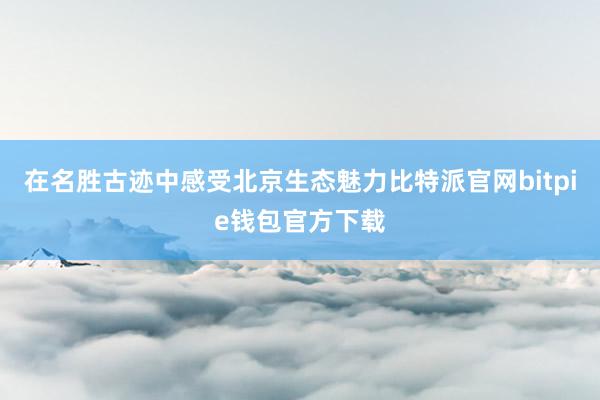 在名胜古迹中感受北京生态魅力比特派官网bitpie钱包官方下载